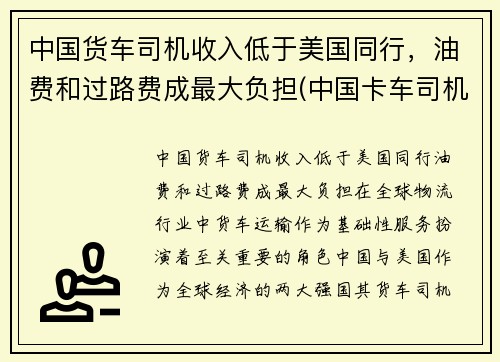 中国货车司机收入低于美国同行，油费和过路费成最大负担(中国卡车司机

中国货车司机收入低于美国同行油费和过路费成最大负担在全球物流行业中货车运输作为基础性服务扮演着至关重要的角色中国与美国作为全球经济的两大强国其货车司机